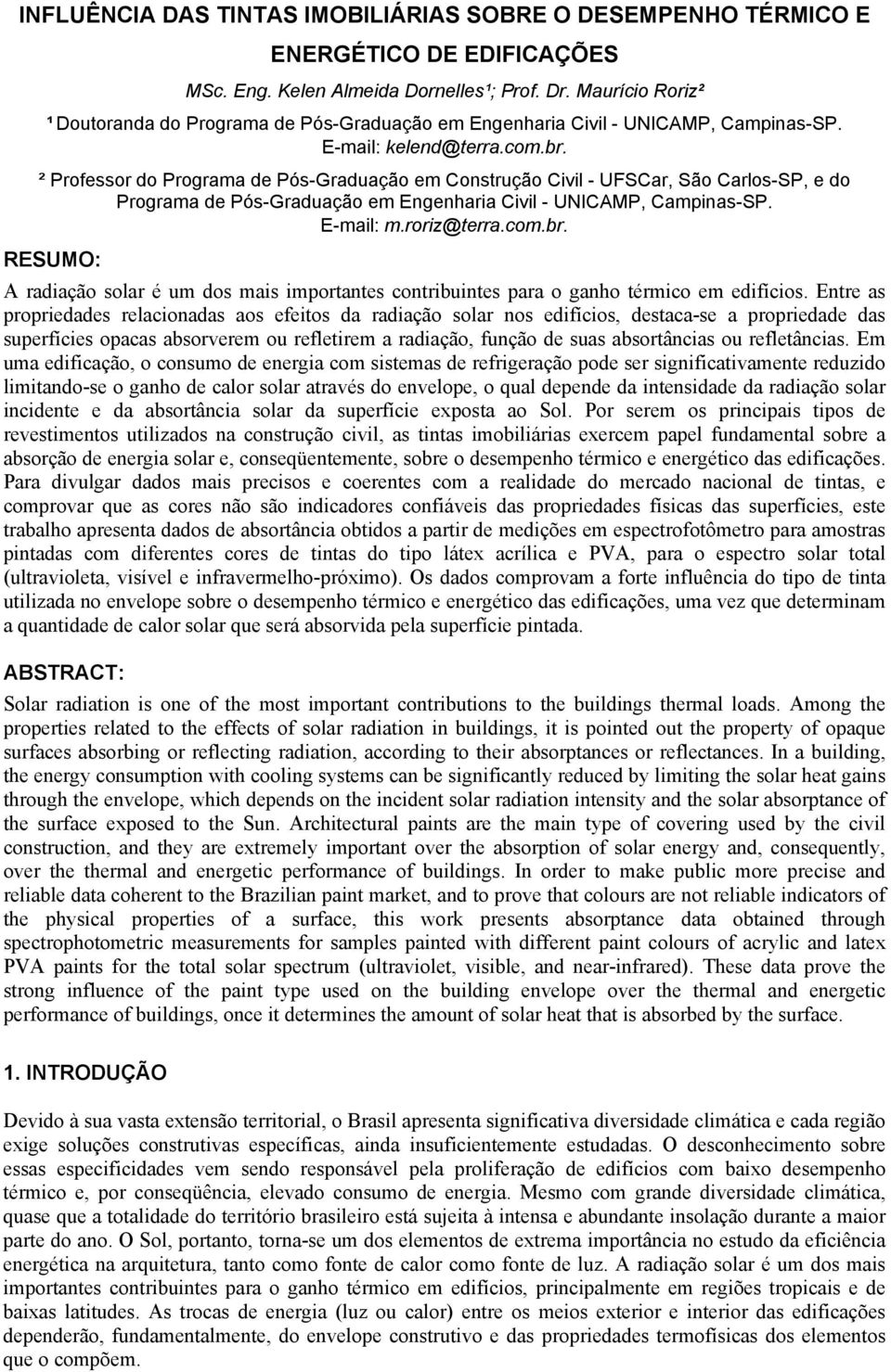 INFLUÊNCIA DAS TINTAS IMOBILIÁRIAS SOBRE O DESEMPENHO TÉRMICO E ENERGÉTICO DE EDIFICAÇÕES

MSc. Eng. Kelen Almeida Dornelles¹; Prof. Dr. Maurício Roriz²

¹ Doutoranda do Programa de Pós-Graduação em Engenharia Civil - UNICAMP, Campinas-SP. E-mail: kelend@terra.com.br.

² Professor do Programa de Pós-Graduação em Construção Civil - UFSCar, São Carlos-SP, e do Programa de Pós-Graduação em Engenharia Civil - UNICAMP, Campinas-SP. E-mail: m.roriz@terra.com.br.

RESUMO:

A radiação solar é um dos mais importantes contribuintes para o ganho térmico em edifícios. Entre as propriedades relacionadas aos efeitos da radiação solar nos edifícios, destaca-se a propriedade das superfícies opacas absorverem ou refletirem a radiação, função de suas absortâncias ou refletâncias. Em uma edificação, o consumo de energia com sistemas de refrigeração pode ser significativamente reduzido limitando-se o ganho de calor solar através do envelope, o qual depende da intensidade da radiação solar incidente e da absortância solar da superfície exposta ao Sol. Por serem os principais tipos de revestimentos utilizados na construção civil, as tintas imobiliárias exercem papel fundamental sobre a absorção de energia solar e, conseqüentemente, sobre o desempenho térmico e energético das edificações. Para divulgar dados mais precisos e coerentes com a realidade do mercado nacional de tintas, e comprovar que as cores não são indicadores confiáveis das propriedades físicas das superfícies, este trabalho apresenta dados de absortância obtidos a partir de medições em espectrofotômetro para amostras pintadas com diferentes cores de tintas do tipo látex acrílica e PVA, para o espectro solar total (ultravioleta, visível e infravermelho-próximo). Os dados comprovam a forte influência do tipo de tinta utilizada no envelope sobre o desempenho térmico e energético das edificações, uma vez que determinam a quantidade de calor solar que será absorvida pela superfície pintada.

ABSTRACT:

Solar radiation is one of the most important contributions to the buildings thermal loads. Among the properties related to the effects of solar radiation in buildings, it is pointed out the property of opaque surfaces absorbing or reflecting radiation, according to their absorptances or reflectances. In a building, the energy consumption with cooling systems can be significantly reduced by limiting the solar heat gains through the envelope, which depends on the incident solar radiation intensity and the solar absorptance of the surface exposed to the Sun. Architectural paints are the main type of covering used by the civil construction, and they are extremely important over the absorption of solar energy and, consequently, over the thermal and energetic performance of buildings. In order to make public more precise and reliable data coherent to the Brazilian paint market, and to prove that colours are not reliable indicators of the physical properties of a surface, this work presents absorptance data obtained through spectrophotometric measurements for samples painted with different paint colours of acrylic and latex PVA paints for the total solar spectrum (ultraviolet, visible, and near-infrared). These data prove the strong influence of the paint type used on the building envelope over the thermal and energetic performance of buildings, once it determines the amount of solar heat that is absorbed by the surface.

1. INTRODUÇÃO

Devido à sua vasta extensão territorial, o Brasil apresenta significativa diversidade climática e cada região exige soluções construtivas específicas, ainda insuficientemente estudadas. O desconhecimento sobre essas especificidades vem sendo responsável pela proliferação de edifícios com baixo desempenho térmico e, por conseqüência, elevado consumo de energia. Mesmo com grande diversidade climática, quase que a totalidade do território brasileiro está sujeita à intensa e abundante insolação durante a maior parte do ano. O Sol, portanto, torna-se um dos elementos de extrema importância no estudo da eficiência energética na arquitetura, tanto como fonte de calor como fonte de luz. A radiação solar é um dos mais importantes contribuintes para o ganho térmico em edifícios, principalmente em regiões tropicais e de baixas latitudes. As trocas de energia (luz ou calor) entre os meios exterior e interior das edificações dependerão, fundamentalmente, do envelope construtivo e das propriedades termofísicas dos elementos que o compõem.